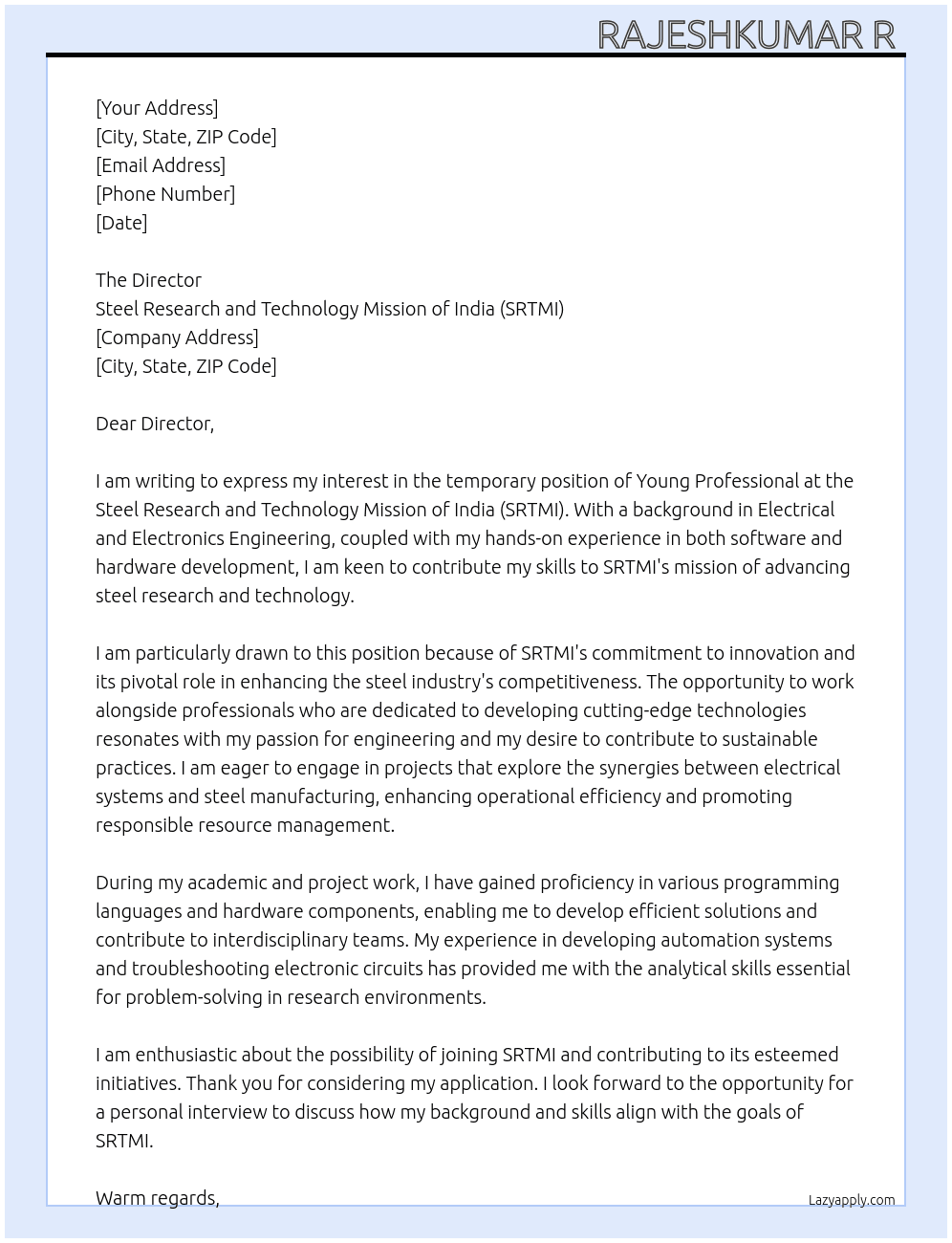 RAJESHKUMAR R

[Your Address]
[City, State, ZIP Code]
[Email Address]
[Phone Number]
[Date]

The Director
Steel Research and Technology Mission of India (SRTMI)
[Company Address]
[City, State, ZIP Code]

Dear Director,

I am writing to express my interest in the temporary position of Young Professional at the Steel Research and Technology Mission of India (SRTMI). With a background in Electrical and Electronics Engineering, coupled with my hands-on experience in both software and hardware development, I am keen to contribute my skills to SRTMI's mission of advancing steel research and technology.

I am particularly drawn to this position because of SRTMI's commitment to innovation and its pivotal role in enhancing the steel industry's competitiveness. The opportunity to work alongside professionals who are dedicated to developing cutting-edge technologies resonates with my passion for engineering and my desire to contribute to sustainable practices. I am eager to engage in projects that explore the synergies between electrical systems and steel manufacturing, enhancing operational efficiency and promoting responsible resource management.

During my academic and project work, I have gained proficiency in various programming languages and hardware components, enabling me to develop efficient solutions and contribute to interdisciplinary teams. My experience in developing automation systems and troubleshooting electronic circuits has provided me with the analytical skills essential for problem-solving in research environments.

I am enthusiastic about the possibility of joining SRTMI and contributing to its esteemed initiatives. Thank you for considering my application. I look forward to the opportunity for a personal interview to discuss how my background and skills align with the goals of SRTMI.

Warm regards,

Lazyapply.com